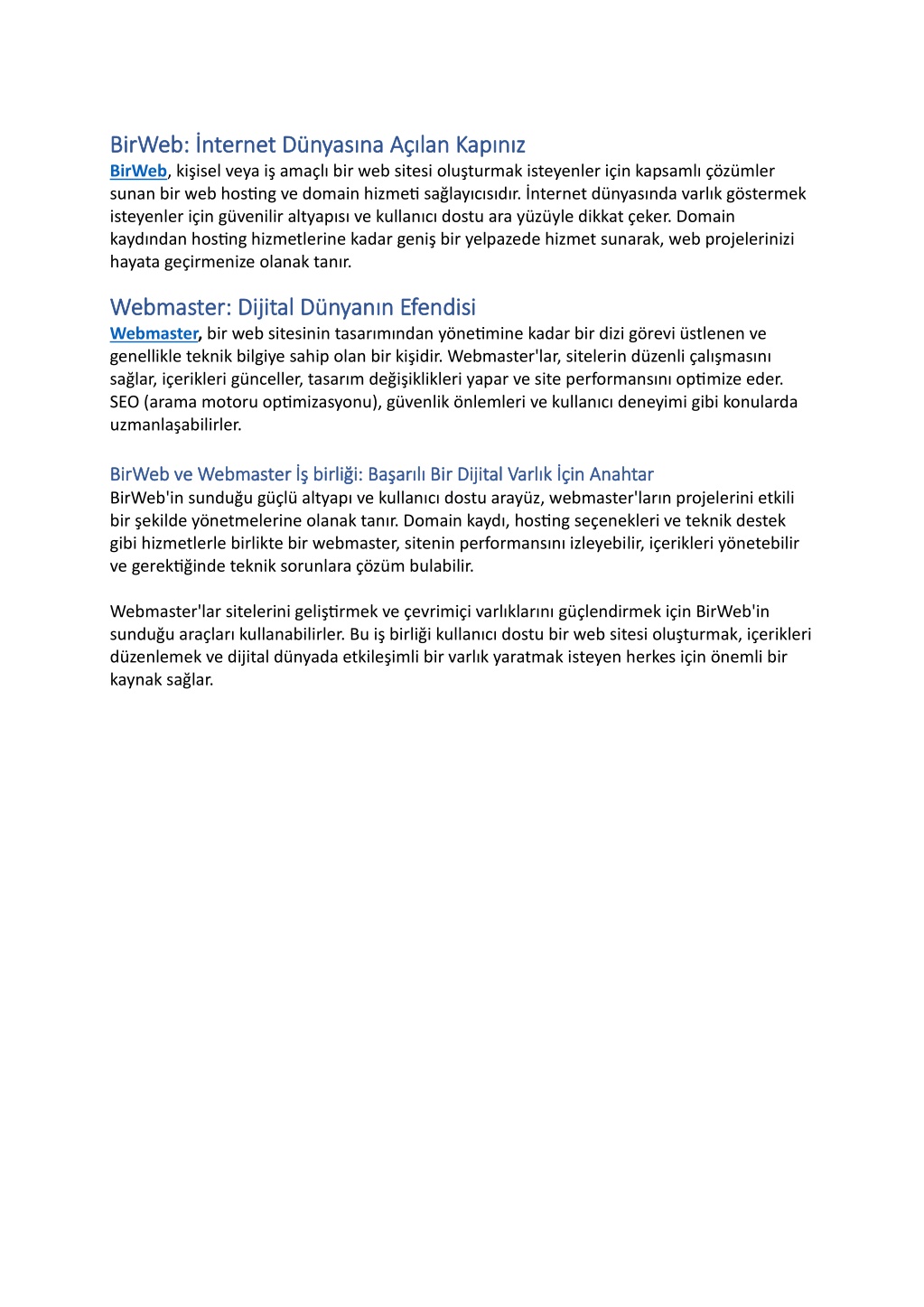 BirWeb: İnternet Dünyasına Açılan Kapınız

BirWeb, kişisel veya iş amaçlı bir web sitesi oluşturmak isteyenler için kapsamlı çözümler sunan bir web hosting ve domain hizmeti sağlayıcısıdır. İnternet dünyasında varlık göstermek isteyenler için güvenilir altyapısı ve kullanıcı dostu ara yüzüyle dikkat çeker. Domain kaydından hosting hizmetlerine kadar geniş bir yelpazede hizmet sunarak, web projelerinizi hayata geçirmenize olanak tanır.

Webmaster: Dijital Dünyanın Efendisi

Webmaster, bir web sitesinin tasarımından yönetimine kadar bir dizi görevi üstlenen ve genellikle teknik bilgiye sahip olan bir kişidir. Webmaster'lar, sitelerin düzenli çalışmasını sağlar, içerikleri günceller, tasarım değişiklikleri yapar ve site performansını optimize eder. SEO (arama motoru optimizasyonu), güvenlik önlemleri ve kullanıcı deneyimi gibi konularda uzmanlaşabilirler.

BirWeb ve Webmaster İş birliği: Başarılı Bir Dijital Varlık İçin Anahtar

BirWeb'in sunduğu güçlü altyapı ve kullanıcı dostu arayüz, webmaster'ların projelerini etkili bir şekilde yönetmelerine olanak tanır. Domain kaydı, hosting seçenekleri ve teknik destek gibi hizmetlerle birlikte bir webmaster, sitenin performansını izleyebilir, içerikleri yönetebilir ve gerektiğinde teknik sorunlara çözüm bulabilir.

Webmaster'lar sitelerini geliştirmek ve çevrimiçi varlıklarını güçlendirmek için BirWeb'in sunduğu araçları kullanabilirler. Bu iş birliği kullanıcı dostu bir web sitesi oluşturmak, içerikleri düzenlemek ve dijital dünyada etkileşimli bir varlık yaratmak isteyen herkes için önemli bir kaynak sağlar.